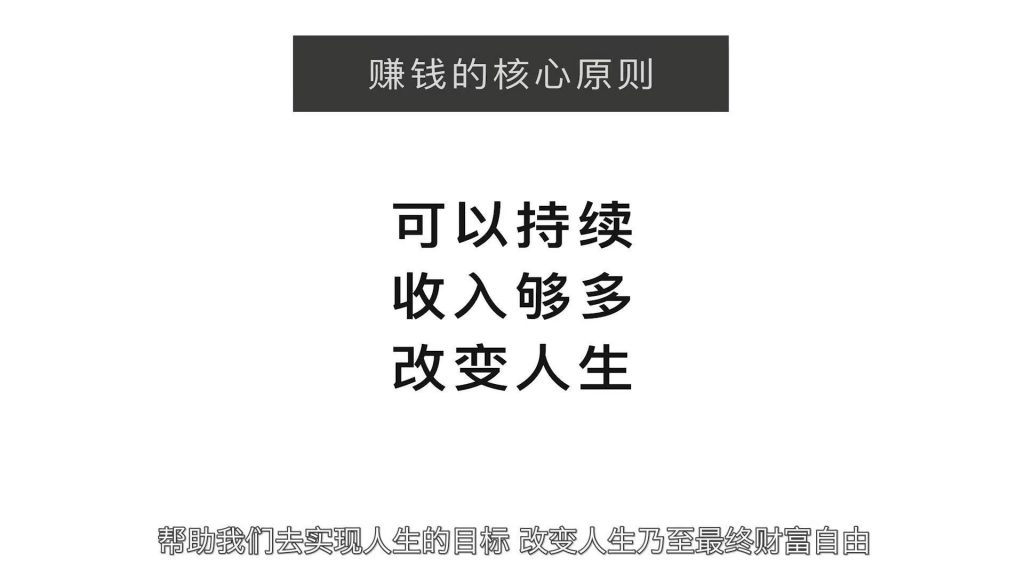 赚钱的核心原则

可以持续
收入够多
改变人生

帮助我们去实现人生的目标 改变人生乃至最终财富自由